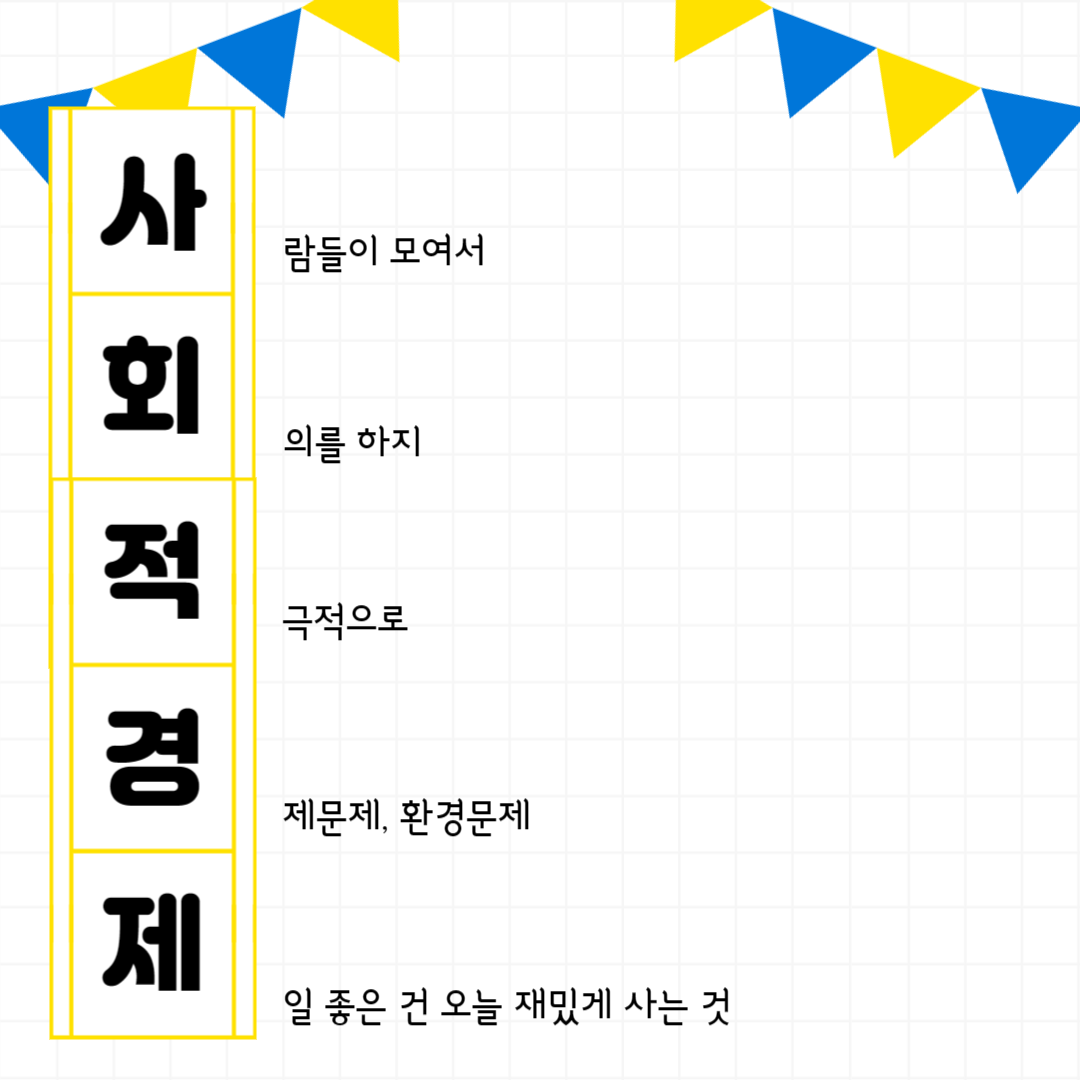 사 람들이 모여서

회 의를 하지

적 극적으로

경 제문제, 환경문제

제 일 좋은 건 오늘 재밌게 사는 것